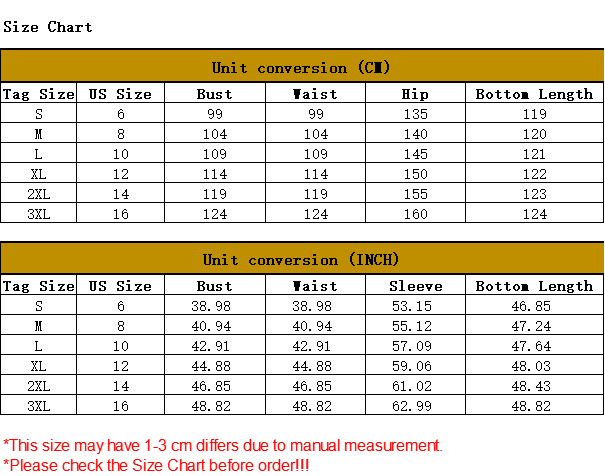 Size Chart

Unit conversion (CM)

| Tag Size | US Size | Bust | Waist | Hip | Bottom Length |
|---|---|---|---|---|---|
| S | 6 | 99 | 99 | 135 | 119 |
| M | 8 | 104 | 104 | 140 | 120 |
| L | 10 | 109 | 109 | 145 | 121 |
| XL | 12 | 114 | 114 | 150 | 122 |
| 2XL | 14 | 119 | 119 | 155 | 123 |
| 3XL | 16 | 124 | 124 | 160 | 124 |

Unit conversion (INCH)

| Tag Size | US Size | Bust | Waist | Sleeve | Bottom Length |
|---|---|---|---|---|---|
| S | 6 | 38.98 | 38.98 | 53.15 | 46.85 |
| M | 8 | 40.94 | 40.94 | 55.12 | 47.24 |
| L | 10 | 42.91 | 42.91 | 57.09 | 47.64 |
| XL | 12 | 44.88 | 44.88 | 59.06 | 48.03 |
| 2XL | 14 | 46.85 | 46.85 | 61.02 | 48.43 |
| 3XL | 16 | 48.82 | 48.82 | 62.99 | 48.82 |

*This size may have 1-3 cm differs due to manual measurement.
*Please check the Size Chart before order!!!